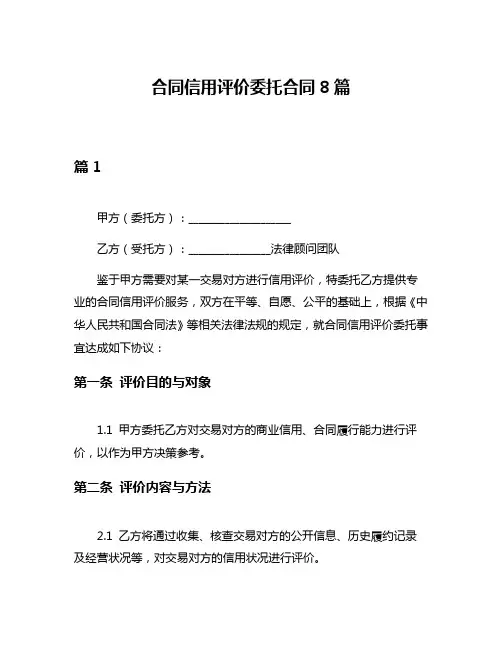 合同信用评价委托合同 8 篇

篇 1

甲方（委托方）：__________________

乙方（受托方）：______________法律顾问团队

鉴于甲方需要对某一交易对方进行信用评价，特委托乙方提供专业的合同信用评价服务，双方在平等、自愿、公平的基础上，根据《中华人民共和国合同法》等相关法律法规的规定，就合同信用评价委托事宜达成如下协议：

第一条 评价目的与对象

1.1 甲方委托乙方对交易对方的商业信用、合同履行能力进行评价，以作为甲方决策参考。

第二条 评价内容与方法

2.1 乙方将通过收集、核查交易对方的公开信息、历史履约记录及经营状况等，对交易对方的信用状况进行评价。